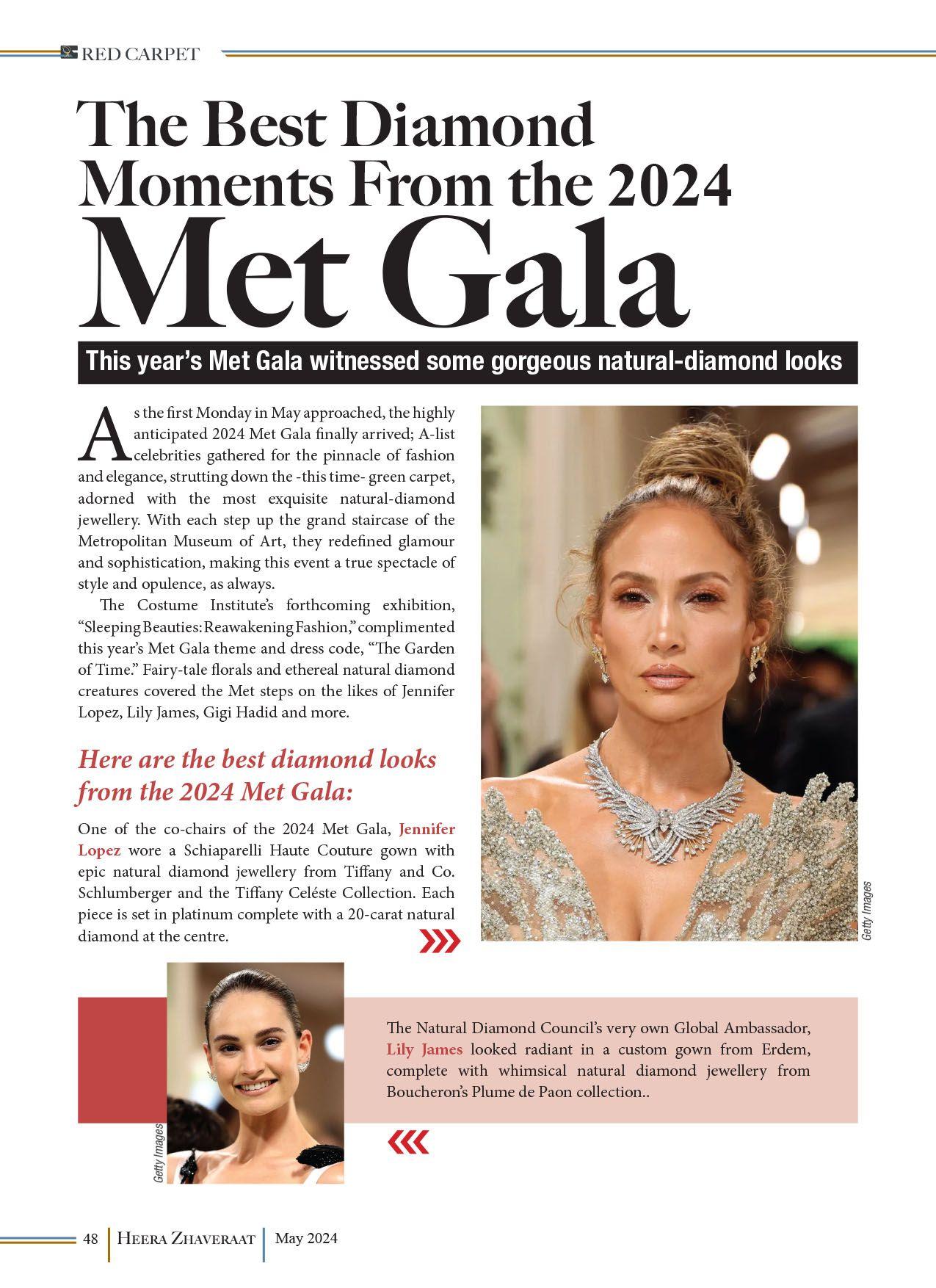 RED CARPET

The Best Diamond Moments From the 2024 Met Gala

This year's Met Gala witnessed some gorgeous natural-diamond looks

As the first Monday in May approached, the highly anticipated 2024 Met Gala finally arrived; A-list celebrities gathered for the pinnacle of fashion and elegance, strutting down the -this time- green carpet, adorned with the most exquisite natural-diamond jewellery. With each step up the grand staircase of the Metropolitan Museum of Art, they redefined glamour and sophistication, making this event a true spectacle of style and opulence, as always.

The Costume Institute's forthcoming exhibition, "Sleeping Beauties: Reawakening Fashion," complimented this year's Met Gala theme and dress code, "The Garden of Time." Fairy-tale florals and ethereal natural diamond creatures covered the Met steps on the likes of Jennifer Lopez, Lily James, Gigi Hadid and more.

Here are the best diamond looks from the 2024 Met Gala:

One of the co-chairs of the 2024 Met Gala, Jennifer Lopez wore a Schiaparelli Haute Couture gown with epic natural diamond jewellery from Tiffany and Co. Schlumberger and the Tiffany Celéste Collection. Each piece is set in platinum complete with a 20-carat natural diamond at the centre.

Getty Images

Getty Images

The Natural Diamond Council's very own Global Ambassador, Lily James looked radiant in a custom gown from Erdem, complete with whimsical natural diamond jewellery from Boucheron's Plume de Paon collection..

48 HEERA ZHAVERAAT May 2024